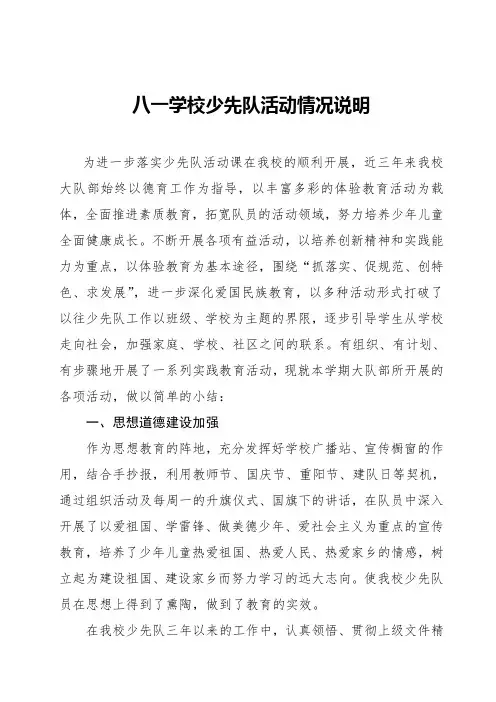 八一学校少先队活动情况说明

为进一步落实少先队活动课在我校的顺利开展，近三年来我校大队部始终以德育工作为指导，以丰富多彩的体验教育活动为载体，全面推进素质教育，拓宽队员的活动领域，努力培养少年儿童全面健康成长。不断开展各项有益活动，以培养创新精神和实践能力为重点，以体验教育为基本途径，围绕“抓落实、促规范、创特色、求发展”，进一步深化爱国民族教育，以多种活动形式打破了以往少先队工作以班级、学校为主题的界限，逐步引导学生从学校走向社会，加强家庭、学校、社区之间的联系。有组织、有计划、有步骤地开展了一系列实践教育活动，现就本学期大队部所开展的各项活动，做以简单的小结：

一、思想道德建设加强

作为思想教育的阵地，充分发挥好学校广播站、宣传橱窗的作用，结合手抄报，利用教师节、国庆节、重阳节、建队日等契机，通过组织活动及每周一的升旗仪式、国旗下的讲话，在队员中深入开展了以爱祖国、学雷锋、做美德少年、爱社会主义为重点的宣传教育，培养了少年儿童热爱祖国、热爱人民、热爱家乡的情感，树立起为建设祖国、建设家乡而努力学习的远大志向。使我校少先队员在思想上得到了熏陶，做到了教育的实效。

在我校少先队三年以来的工作中，认真领悟、贯彻上级文件精